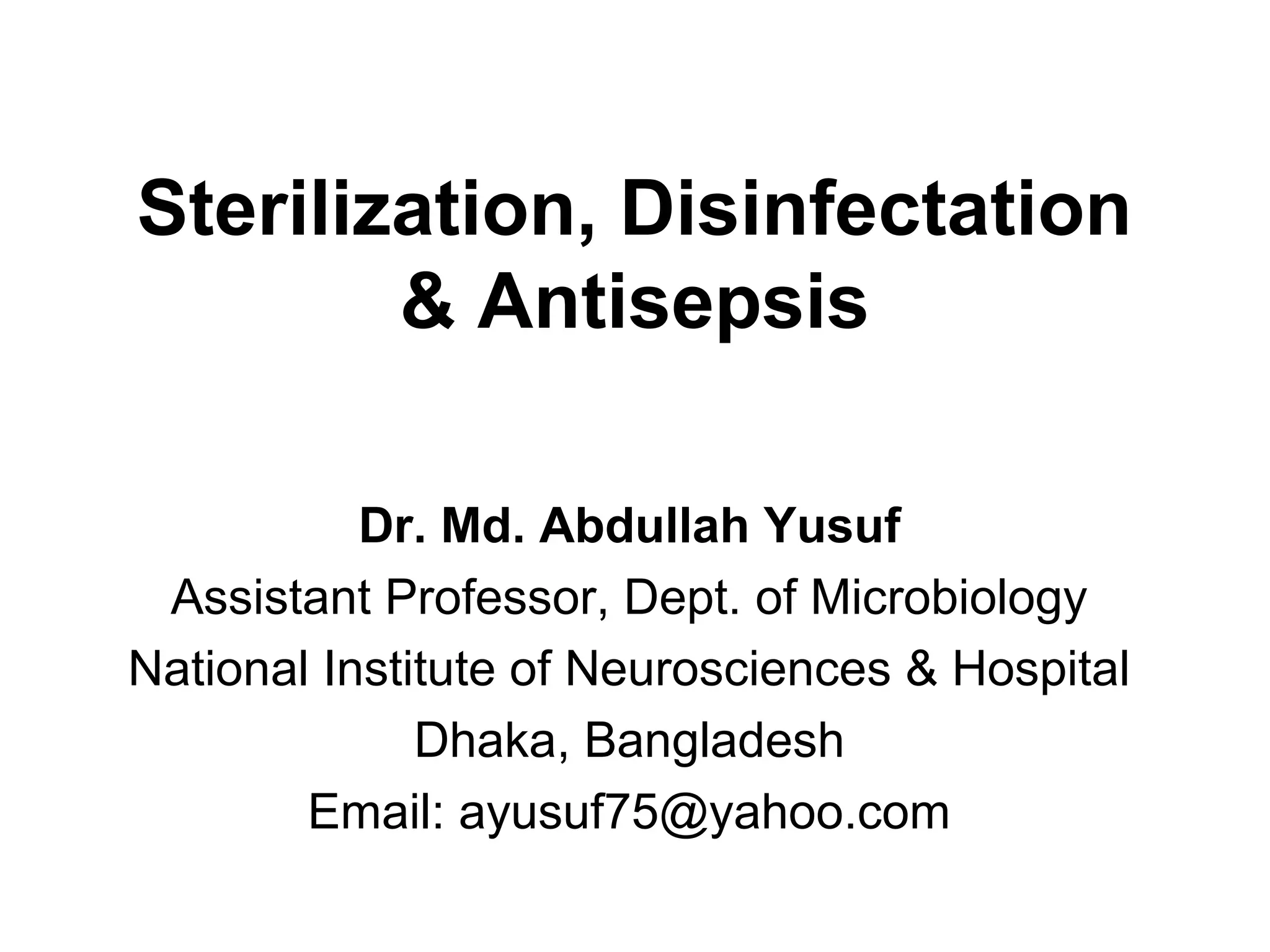 Sterilization, Disinfectation & Antisepsis

Dr. Md. Abdullah Yusuf
Assistant Professor, Dept. of Microbiology
National Institute of Neurosciences & Hospital
Dhaka, Bangladesh
Email: ayusuf75@yahoo.com